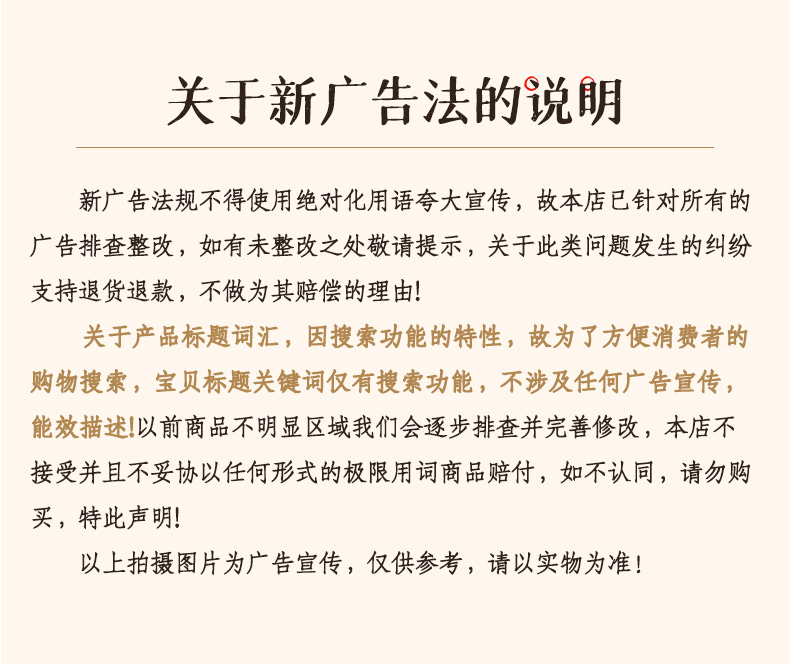 关于新广告法的说明

新广告法规不得使用绝对化用语夸大宣传，故本店已针对所有的广告排查整改，如有未整改之处敬请提示，关于此类问题发生的纠纷支持退货退款，不做为其赔偿的理由!

关于产品标题词汇，因搜索功能的特性，故为了方便消费者的购物搜索，宝贝标题关键词仅有搜索功能，不涉及任何广告宣传，能效描述!以前商品不明显区域我们会逐步排查并完善修改，本店不接受并且不妥协以任何形式的极限用词商品赔付，如不认同，请勿购买，特此声明!

以上拍摄图片为广告宣传，仅供参考，请以实物为准!